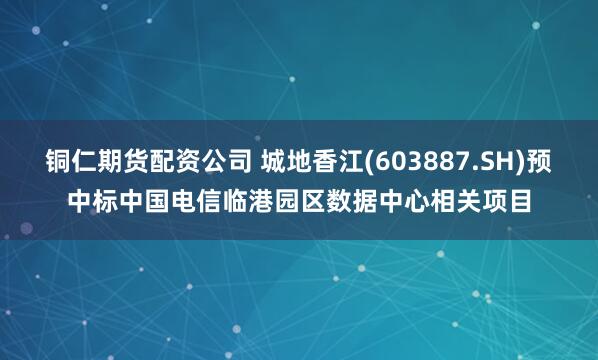 铜仁期货配资公司 城地香江(603887.SH)预中标中国电信临港园区数据中心相关项目